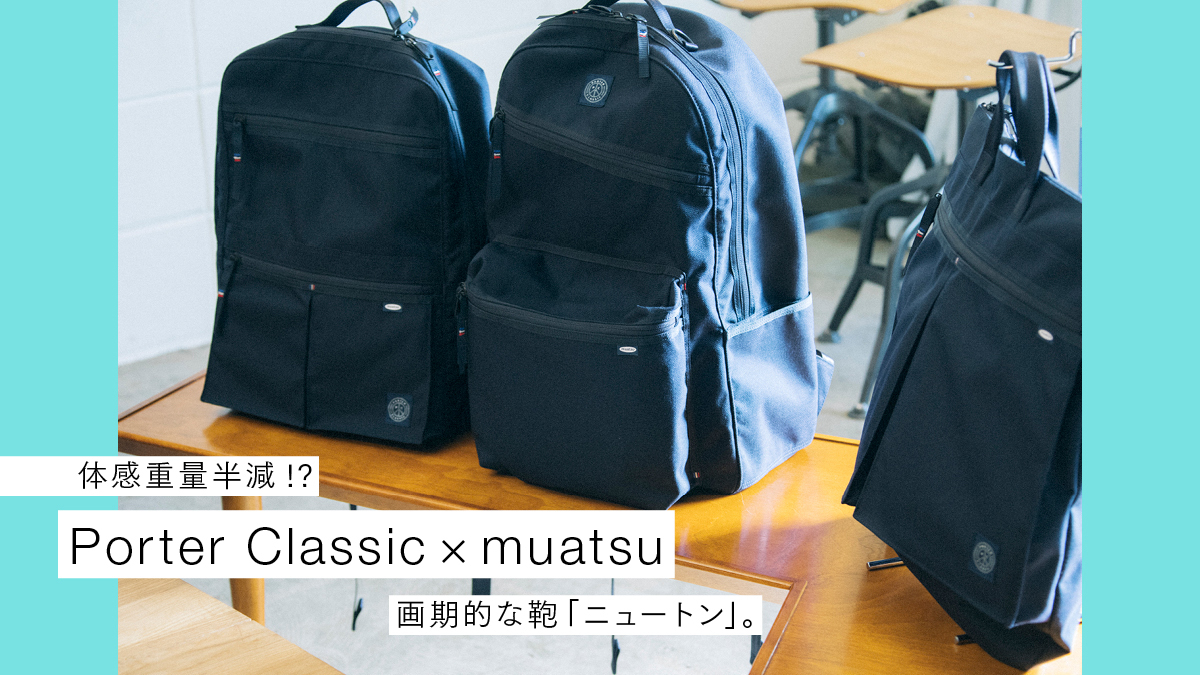 体感重量半減!?

Porter Classic × muatsu

画期的な鞄「ニュートン」。